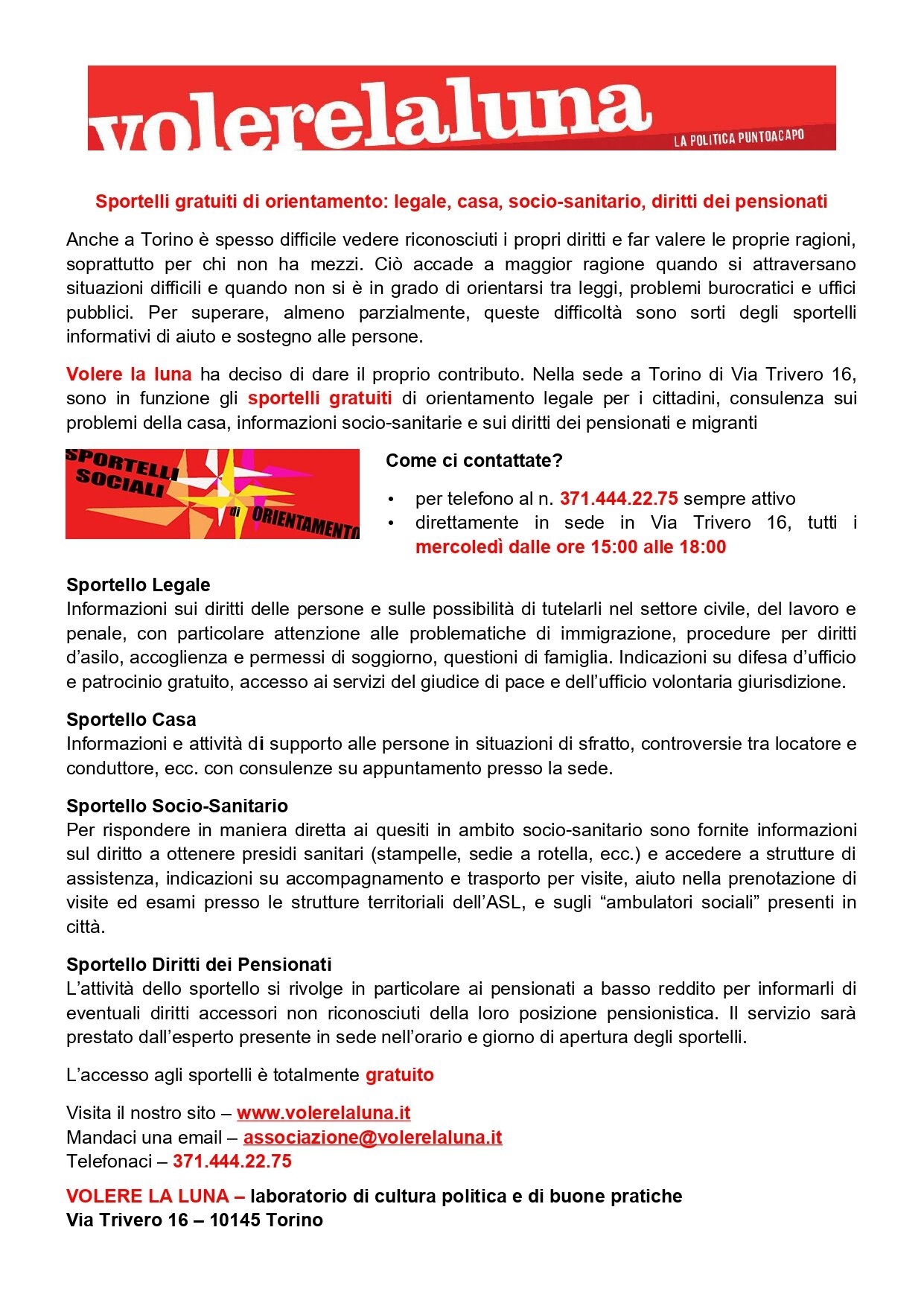 volerelaluna
LA POLITICA PUNTOACAPO

Sportelli gratuiti di orientamento: legale, casa, socio-sanitario, diritti dei pensionati

Anche a Torino è spesso difficile vedere riconosciuti i propri diritti e far valere le proprie ragioni, soprattutto per chi non ha mezzi. Ciò accade a maggior ragione quando si attraversano situazioni difficili e quando non si è in grado di orientarsi tra leggi, problemi burocratici e uffici pubblici. Per superare, almeno parzialmente, queste difficoltà sono sorti degli sportelli informativi di aiuto e sostegno alle persone.

Volere la luna ha deciso di dare il proprio contributo. Nella sede a Torino di Via Trivero 16, sono in funzione gli sportelli gratuiti di orientamento legale per i cittadini, consulenza sui problemi della casa, informazioni socio-sanitarie e sui diritti dei pensionati e migranti

SPORTELLI SOCIALI di ORIENTAMENTO

Come ci contattate?

• per telefono al n. 371.444.22.75 sempre attivo
• direttamente in sede in Via Trivero 16, tutti i mercoledì dalle ore 15:00 alle 18:00

Sportello Legale
Informazioni sui diritti delle persone e sulle possibilità di tutelarli nel settore civile, del lavoro e penale, con particolare attenzione alle problematiche di immigrazione, procedure per diritti d'asilo, accoglienza e permessi di soggiorno, questioni di famiglia. Indicazioni su difesa d'ufficio e patrocinio gratuito, accesso ai servizi del giudice di pace e dell'ufficio volontaria giurisdizione.

Sportello Casa
Informazioni e attività di supporto alle persone in situazioni di sfratto, controversie tra locatore e conduttore, ecc. con consulenze su appuntamento presso la sede.

Sportello Socio-Sanitario
Per rispondere in maniera diretta ai quesiti in ambito socio-sanitario sono fornite informazioni sul diritto a ottenere presidi sanitari (stampelle, sedie a rotella, ecc.) e accedere a strutture di assistenza, indicazioni su accompagnamento e trasporto per visite, aiuto nella prenotazione di visite ed esami presso le strutture territoriali dell'ASL, e sugli "ambulatori sociali" presenti in città.

Sportello Diritti dei Pensionati
L'attività dello sportello si rivolge in particolare ai pensionati a basso reddito per informarli di eventuali diritti accessori non riconosciuti della loro posizione pensionistica. Il servizio sarà prestato dall'esperto presente in sede nell'orario e giorno di apertura degli sportelli.

L'accesso agli sportelli è totalmente gratuito

Visita il nostro sito – www.volerelaluna.it
Mandaci una email – associazione@volerelaluna.it
Telefonaci – 371.444.22.75

VOLERE LA LUNA – laboratorio di cultura politica e di buone pratiche
Via Trivero 16 – 10145 Torino